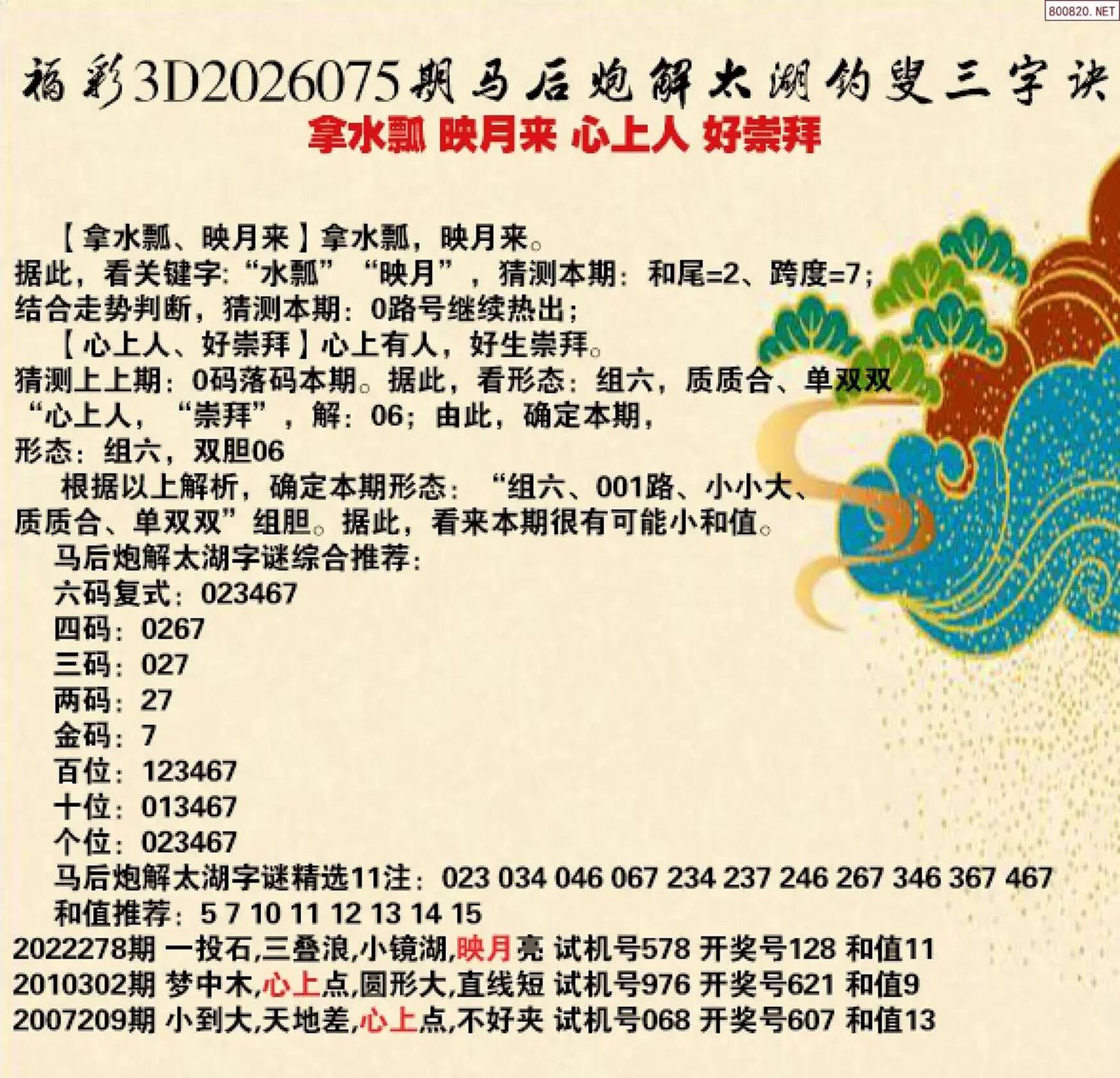 福彩3D2026075期马后炮解太湖钓叟三字诀

拿水瓢 映月来 心上人 好崇拜

【拿水瓢、映月来】拿水瓢，映月来。

据此，看关键字：“水瓢”“映月”，猜测本期：和尾=2、跨度=7；

结合走势判断，猜测本期：0路号继续热出；

【心上人、好崇拜】心上有人，好生崇拜。

猜测上上期：0码落码本期。据此，看形态：组六，质质合、单双双

“心上人，“崇拜”，解：06；由此，确定本期，

形态：组六，双胆06

根据以上解析，确定本期形态：“组六、001路、小小大、质质合、单双双”组胆。据此，看来本期很有可能小和值。

马后炮解太湖字谜综合推荐：

六码复式：023467

四码：0267

三码：027

两码：27

金码：7

百位：123467

十位：013467

个位：023467

马后炮解太湖字谜精选11注：023 034 046 067 234 237 246 267 346 367 467

和值推荐：5 7 10 11 12 13 14 15

2022278期 一投石,三叠浪,小镜湖,映月亮 试机号578 开奖号128 和值11

2010302期 梦中木,心上点,圆形大,直线短 试机号976 开奖号621 和值9

2007209期 小到大,天地差,心上点,不好夹 试机号068 开奖号607 和值13

800820.NET